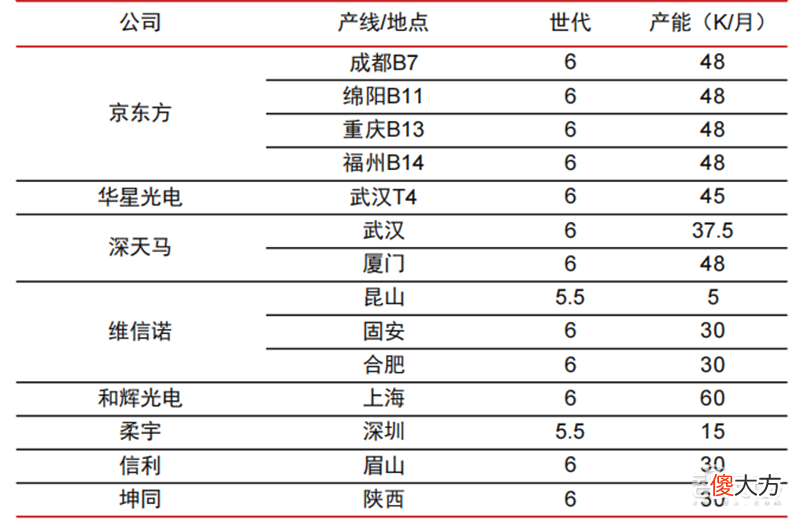 | 公司 | 产线/地点 | 世代 | 产能（K/月） |
|---|---|---|---|
| 京东方 | 成都B7 | 6 | 48 |
| | 绵阳B11 | 6 | 48 |
| | 重庆B13 | 6 | 48 |
| | 福州B14 | 6 | 48 |
| 华星光电 | 武汉T4 | 6 | 45 |
| 深天马 | 武汉 | 6 | 37.5 |
| | 厦门 | 6 | 48 |
| 维信诺 | 昆山 | 5.5 | 5 |
| | 固安 | 6 | 30 |
| | 合肥 | 6 | 30 |
| 和辉光电 | 上海 | 6 | 60 |
| 柔宇 | 深圳 | 5.5 | 15 |
| 信利 | 眉山 | 6 | 30 |
| 坤同 | 陕西 | 6 | 30 |

傻大方